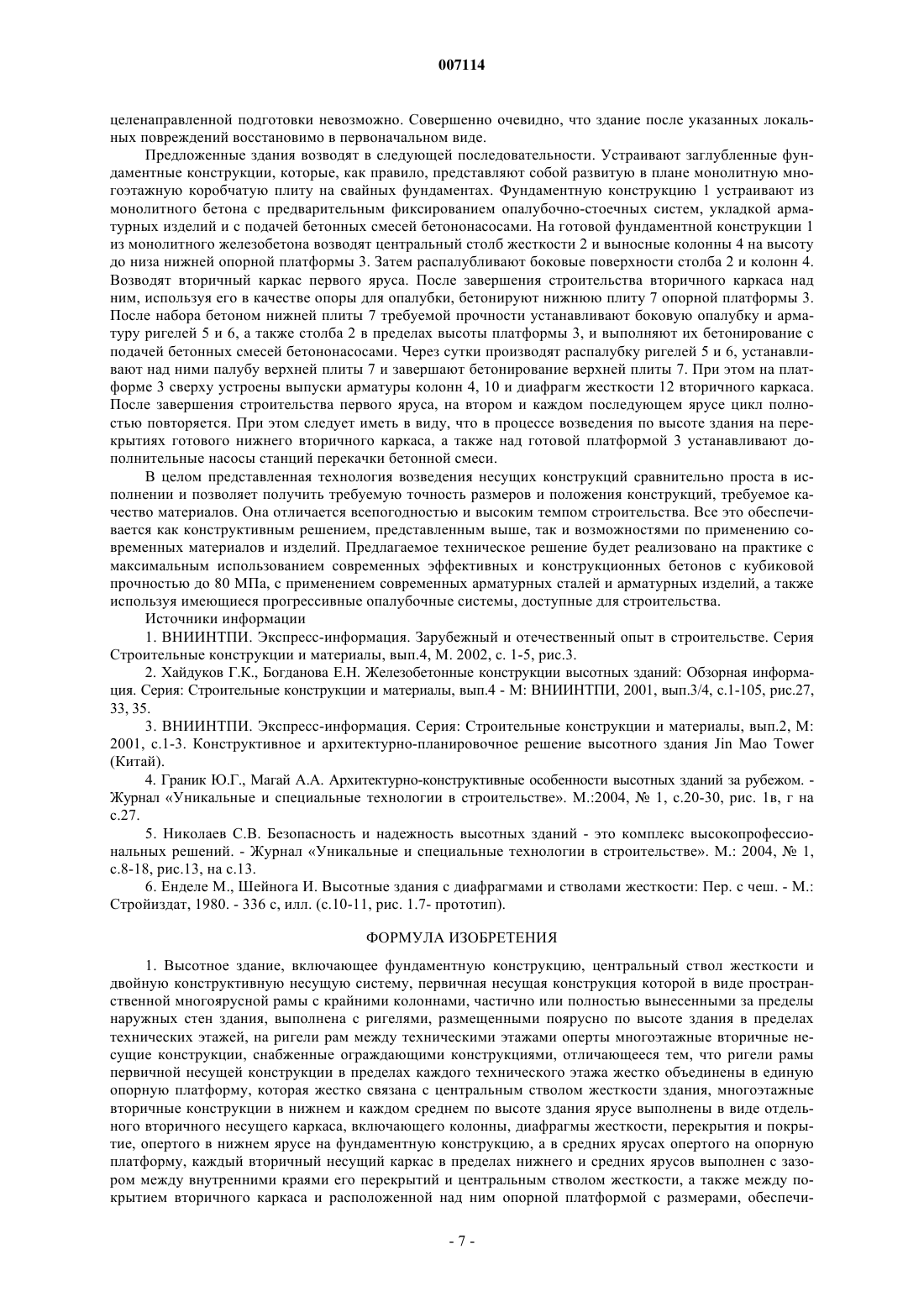 007114

целенаправленной подготовки невозможно. Совершенно очевидно, что здание после указанных локальных повреждений восстановимо в первоначальном виде.

Предложенные здания возводят в следующей последовательности. Устраивают заглубленные фундаментные конструкции, которые, как правило, представляют собой развитую в плане монолитную многоэтажную коробчатую плиту на свайных фундаментах. Фундаментную конструкцию 1 устраивают из монолитного бетона с предварительным фиксированием опалубочно-стоечных систем, укладкой арматурных изделий и с подачей бетонных смесей бетононасосами. На готовой фундаментной конструкции 1 из монолитного железобетона возводят центральный столб жесткости 2 и выносные колонны 4 на высоту до низа нижней опорной платформы 3. Затем распалубливают боковые поверхности столба 2 и колонн 4. Возводят вторичный каркас первого яруса. После завершения строительства вторичного каркаса над ним, используя его в качестве опоры для опалубки, бетонируют нижнюю плиту 7 опорной платформы 3. После набора бетоном нижней плиты 7 требуемой прочности устанавливают боковую опалубку и арматуру ригелей 5 и 6, а также столба 2 в пределах высоты платформы 3, и выполняют их бетонирование с подачей бетонных смесей бетононасосами. Через сутки производят распалубку ригелей 5 и 6, устанавливают над ними палубу верхней плиты 7 и завершают бетонирование верхней плиты 7. При этом на платформе 3 сверху устроены выпуски арматуры колонн 4, 10 и диафрагм жесткости 12 вторичного каркаса. После завершения строительства первого яруса, на втором и каждом последующем ярусе цикл полностью повторяется. При этом следует иметь в виду, что в процессе возведения по высоте здания на перекрытиях готового нижнего вторичного каркаса, а также над готовой платформой 3 устанавливают дополнительные насосы станций перекачки бетонной смеси.

В целом представленная технология возведения несущих конструкций сравнительно проста в исполнении и позволяет получить требуемую точность размеров и положения конструкций, требуемое качество материалов. Она отличается всепогодностью и высоким темпом строительства. Все это обеспечивается как конструктивным решением, представленным выше, так и возможностями по применению современных материалов и изделий. Предлагаемое техническое решение будет реализовано на практике с максимальным использованием современных эффективных и конструкционных бетонов с кубиковой прочностью до 80 МПа, с применением современных арматурных сталей и арматурных изделий, а также используя имеющиеся прогрессивные опалубочные системы, доступные для строительства.

Источники информации

1. ВНИИНТПИ. Экспресс-информация. Зарубежный и отечественный опыт в строительстве. Серия Строительные конструкции и материалы, вып.4, М. 2002, с. 1-5, рис.3.

2. Хайдуков Г.К., Богданова Е.Н. Железобетонные конструкции высотных зданий: Обзорная информация. Серия: Строительные конструкции и материалы, вып.4 - М: ВНИИНТПИ, 2001, вып.3/4, с.1-105, рис.27, 33, 35.

3. ВНИИНТПИ. Экспресс-информация. Серия: Строительные конструкции и материалы, вып.2, М: 2001, с.1-3. Конструктивное и архитектурно-планировочное решение высотного здания Jin Mao Tower (Китай).

4. Граник Ю.Г., Магай А.А. Архитектурно-конструктивные особенности высотных зданий за рубежом. - Журнал «Уникальные и специальные технологии в строительстве». М.:2004, № 1, с.20-30, рис. 1в, г на с.27.

5. Николаев С.В. Безопасность и надежность высотных зданий - это комплекс высокопрофессиональных решений. - Журнал «Уникальные и специальные технологии в строительстве». М.: 2004, № 1, с.8-18, рис.13, на с.13.

6. Енделе М., Шейнога И. Высотные здания с диафрагмами и стволами жесткости: Пер. с чеш. - М.: Стройиздат, 1980. - 336 с, илл. (с.10-11, рис. 1.7- прототип).

ФОРМУЛА ИЗОБРЕТЕНИЯ

1. Высотное здание, включающее фундаментную конструкцию, центральный ствол жесткости и двойную конструктивную несущую систему, первичная несущая конструкция которой в виде пространственной многоярусной рамы с крайними колоннами, частично или полностью вынесенными за пределы наружных стен здания, выполнена с ригелями, размещенными поярусно по высоте здания в пределах технических этажей, на ригели рам между техническими этажами оперты многоэтажные вторичные несущие конструкции, снабженные ограждающими конструкциями, отличающееся тем, что ригели рамы первичной несущей конструкции в пределах каждого технического этажа жестко объединены в единую опорную платформу, которая жестко связана с центральным стволом жесткости здания, многоэтажные вторичные конструкции в нижнем и каждом среднем по высоте здания ярусе выполнены в виде отдельного вторичного несущего каркаса, включающего колонны, диафрагмы жесткости, перекрытия и покрытие, опертого в нижнем ярусе на фундаментную конструкцию, а в средних ярусах опертого на опорную платформу, каждый вторичный несущий каркас в пределах нижнего и средних ярусов выполнен с зазором между внутренними краями его перекрытий и центральным стволом жесткости, а также между покрытием вторичного каркаса и расположенной над ним опорной платформой с размерами, обеспечи-

- 7 -